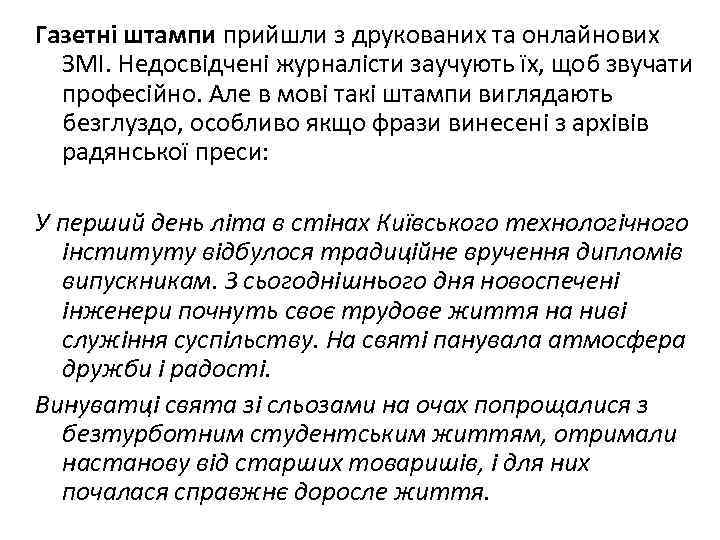 Газетні штампи прийшли з друкованих та онлайнових ЗМІ. Недосвідчені журналісти заучують їх, щоб звучати професійно. Але в мові такі штампи виглядають безглуздо, особливо якщо фрази винесені з архівів радянської преси:

У перший день літа в стінах Київського технологічного інституту відбулося традиційне вручення дипломів випускникам. З сьогоднішнього дня новоспечені інженери почнуть своє трудове життя на ниві служіння суспільству. На святі панувала атмосфера дружби і радості.

Винуватці свята зі сльозами на очах попрощалися з безтурботним студентським життям, отримали настанову від старших товаришів, і для них почалася справжнє доросле життя.